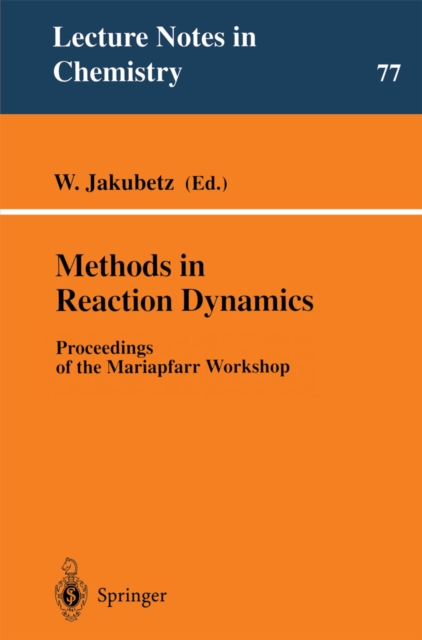 Lecture Notes in
Chemistry

77

W. Jakubetz (Ed.)

Methods in
Reaction Dynamics

Proceedings
of the Mariapfarr Workshop

Springer